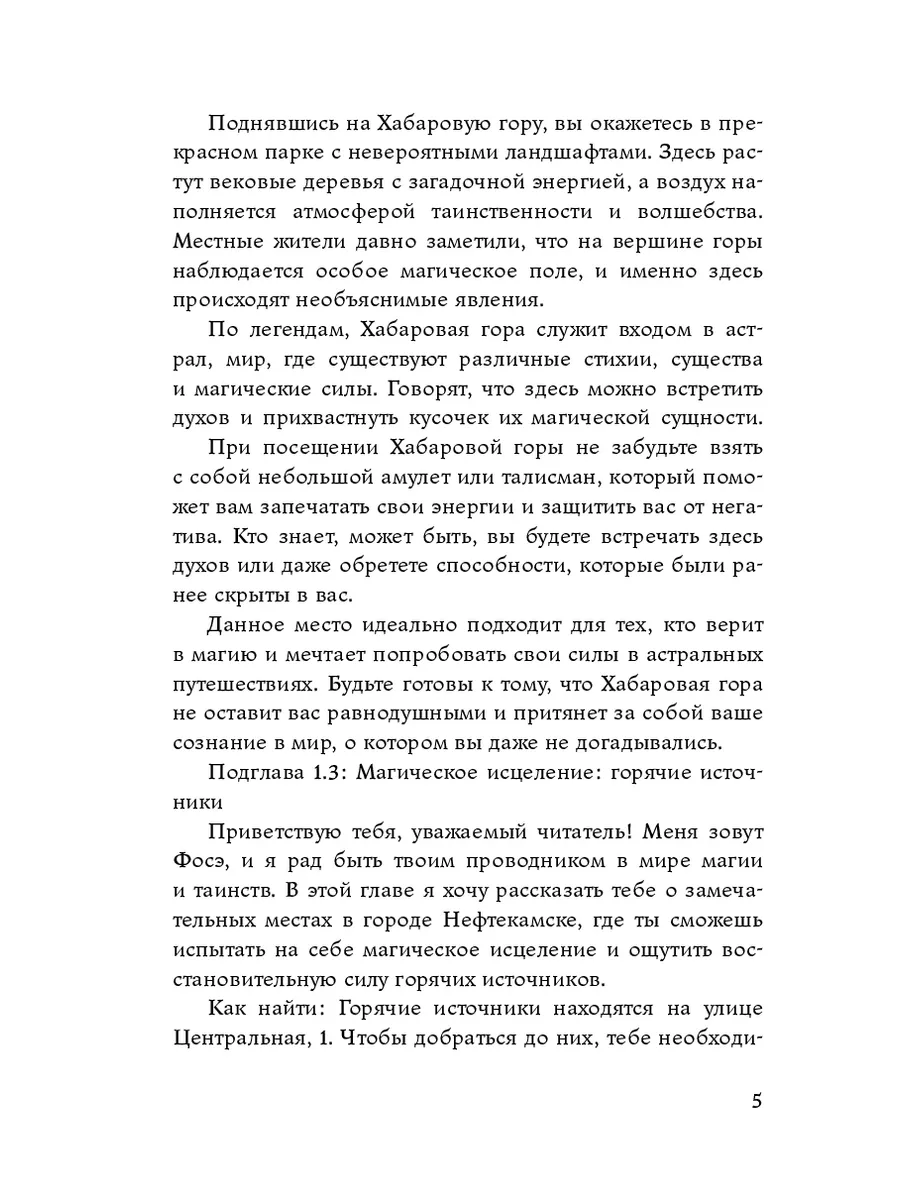 Поднявшись на Хабаровую гору, вы окажетесь в прекрасном парке с невероятными ландшафтами. Здесь растут вековые деревья с загадочной энергией, а воздух наполняется атмосферой таинственности и волшебства. Местные жители давно заметили, что на вершине горы наблюдается особое магическое поле, и именно здесь происходят необъяснимые явления.

По легендам, Хабаровая гора служит входом в астрал, мир, где существуют различные стихии, существа и магические силы. Говорят, что здесь можно встретить духов и прихвастнуть кусочек их магической сущности.

При посещении Хабаровой горы не забудьте взять с собой небольшой амулет или талисман, который поможет вам запечатать свои энергии и защитить вас от негатива. Кто знает, может быть, вы будете встречать здесь духов или даже обретете способности, которые были ранее скрыты в вас.

Данное место идеально подходит для тех, кто верит в магию и мечтает попробовать свои силы в астральных путешествиях. Будьте готовы к тому, что Хабаровая гора не оставит вас равнодушными и притянет за собой ваше сознание в мир, о котором вы даже не догадывались.

Подглава 1.3: Магическое исцеление: горячие источники

Приветствую тебя, уважаемый читатель! Меня зовут Фосэ, и я рад быть твоим проводником в мире магии и таинств. В этой главе я хочу рассказать тебе о замечательных местах в городе Нефтекамске, где ты сможешь испытать на себе магическое исцеление и ощутить восстановительную силу горячих источников.

Как найти: Горячие источники находятся на улице Центральная, 1. Чтобы добраться до них, тебе необходи-

5